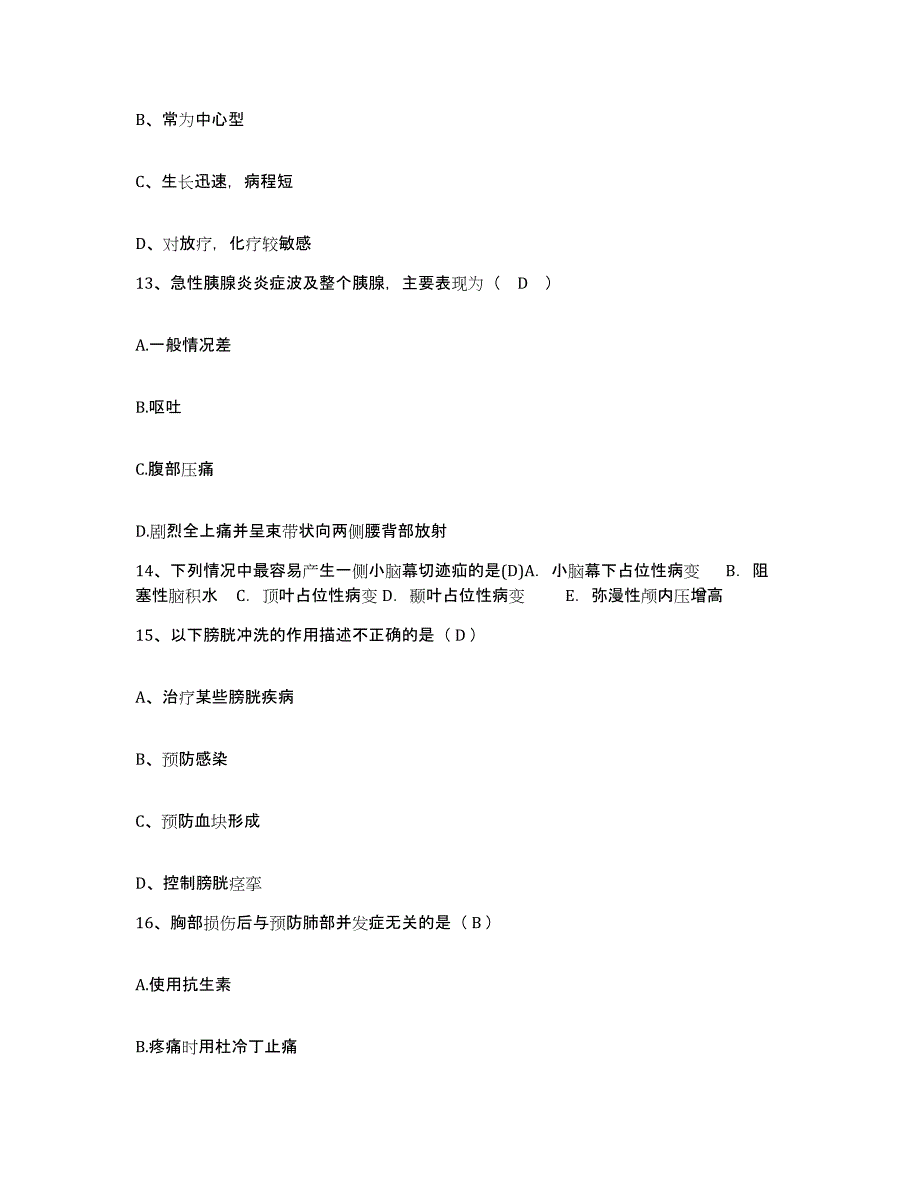 B、常为中心型

C、生长迅速，病程短

D、对放疗，化疗较敏感

13、急性胰腺炎炎症波及整个胰腺，主要表现为（ D ）

A.一般情况差

B.呕吐

C.腹部压痛

D.剧烈全上痛并呈束带状向两侧腰背部放射

14、下列情况中最容易产生一侧小脑幕切迹疝的是(D)A. 小脑幕下占位性病变 B. 阻塞性脑积水 C. 顶叶占位性病变 D. 颞叶占位性病变 E. 弥漫性颅内压增高

15、以下膀胱冲洗的作用描述不正确的是（ D ）

A、治疗某些膀胱疾病

B、预防感染

C、预防血块形成

D、控制膀胱痉挛

16、胸部损伤后与预防肺部并发症无关的是（ B ）

A.使用抗生素

B.疼痛时用杜冷丁止痛